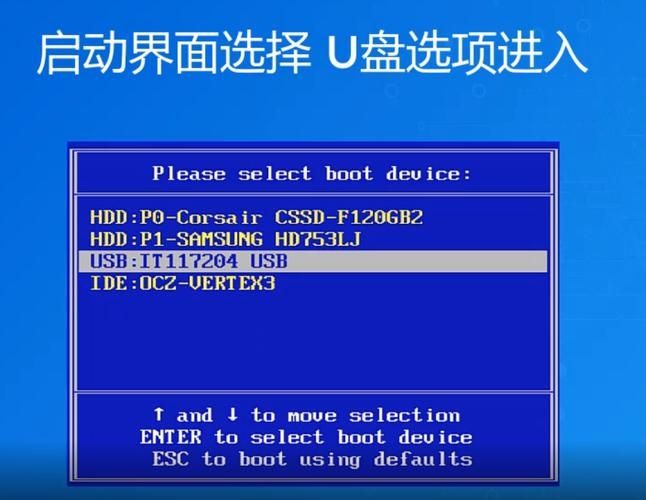 启动界面选择 U盘选项进入

Please select boot device:

HDD:P0-Corsair CSSD-F120GB2
HDD:P1-SAMSUNG HD753LJ
USB:IT117204 USB
IDE:OCZ-VERTEX3

↑ and ↓ to move selection
ENTER to select boot device
ESC to boot using defaults